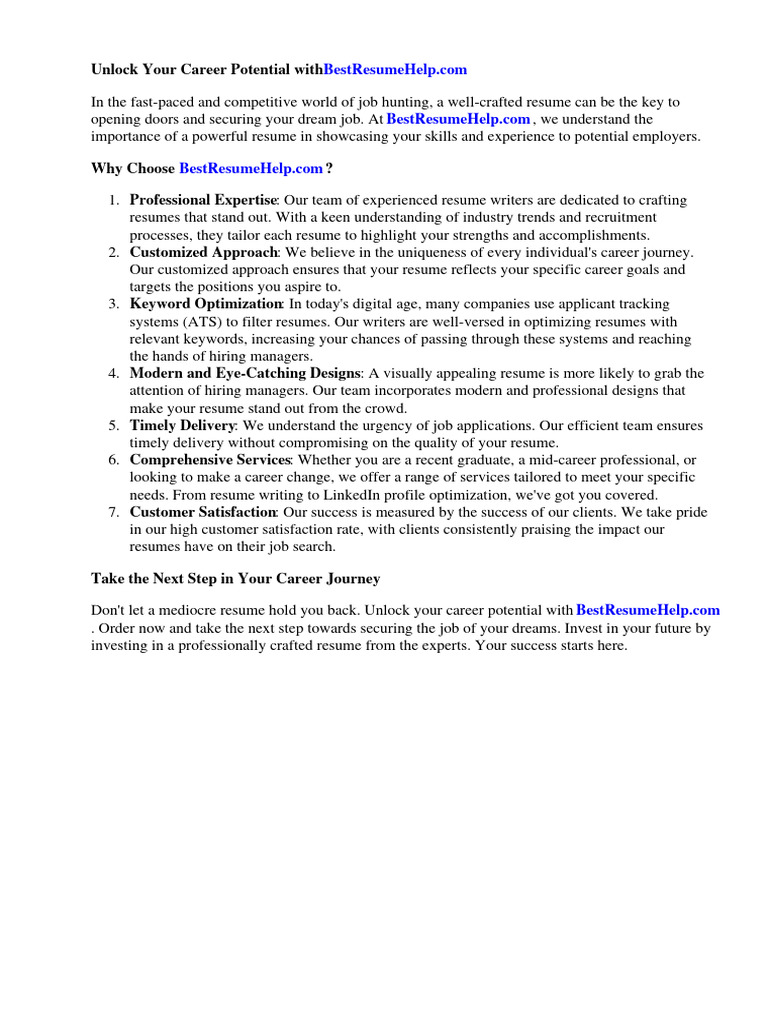 Unlock Your Career Potential withBestResumeHelp.com

In the fast-paced and competitive world of job hunting, a well-crafted resume can be the key to opening doors and securing your dream job. At BestResumeHelp.com , we understand the importance of a powerful resume in showcasing your skills and experience to potential employers.

Why Choose BestResumeHelp.com ?

1. Professional Expertise: Our team of experienced resume writers are dedicated to crafting resumes that stand out. With a keen understanding of industry trends and recruitment processes, they tailor each resume to highlight your strengths and accomplishments.
2. Customized Approach: We believe in the uniqueness of every individual's career journey. Our customized approach ensures that your resume reflects your specific career goals and targets the positions you aspire to.
3. Keyword Optimization: In today's digital age, many companies use applicant tracking systems (ATS) to filter resumes. Our writers are well-versed in optimizing resumes with relevant keywords, increasing your chances of passing through these systems and reaching the hands of hiring managers.
4. Modern and Eye-Catching Designs: A visually appealing resume is more likely to grab the attention of hiring managers. Our team incorporates modern and professional designs that make your resume stand out from the crowd.
5. Timely Delivery: We understand the urgency of job applications. Our efficient team ensures timely delivery without compromising on the quality of your resume.
6. Comprehensive Services: Whether you are a recent graduate, a mid-career professional, or looking to make a career change, we offer a range of services tailored to meet your specific needs. From resume writing to LinkedIn profile optimization, we've got you covered.
7. Customer Satisfaction: Our success is measured by the success of our clients. We take pride in our high customer satisfaction rate, with clients consistently praising the impact our resumes have on their job search.

Take the Next Step in Your Career Journey

Don't let a mediocre resume hold you back. Unlock your career potential with BestResumeHelp.com . Order now and take the next step towards securing the job of your dreams. Invest in your future by investing in a professionally crafted resume from the experts. Your success starts here.